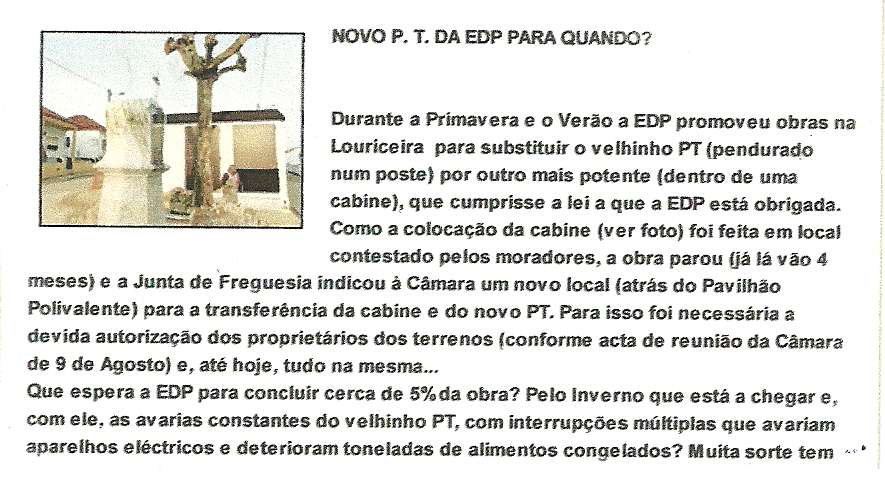 NOVO P. T. DA EDP PARA QUANDO?

Durante a Primavera e o Verão a EDP promoveu obras na Louriceira para substituir o velhinho PT (pendurado num poste) por outro mais potente (dentro de uma cabine), que cumprisse a lei a que a EDP está obrigada. Como a colocação da cabine (ver foto) foi feita em local contestado pelos moradores, a obra parou (já lá vão 4 meses) e a Junta de Freguesia indicou à Câmara um novo local (atrás do Pavilhão Polivalente) para a transferência da cabine e do novo PT. Para isso foi necessária a devida autorização dos proprietários dos terrenos (conforme acta de reunião da Câmara de 9 de Agosto) e, até hoje, tudo na mesma...
Que espera a EDP para concluir cerca de 5%da obra? Pelo Inverno que está a chegar e, com ele, as avarias constantes do velhinho PT, com interrupções múltiplas que avariam aparelhos eléctricos e deterioram toneladas de alimentos congelados? Muita sorte tem